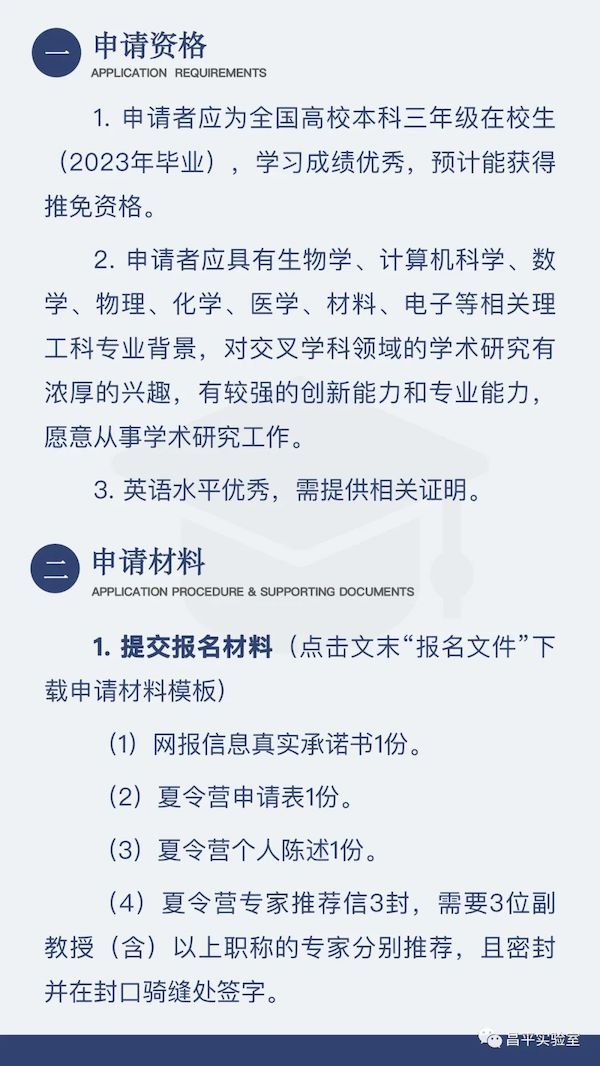 一 申请资格
APPLICATION REQUIREMENTS

1. 申请者应为全国高校本科三年级在校生（2023年毕业），学习成绩优秀，预计能获得推免资格。

2. 申请者应具有生物学、计算机科学、数学、物理、化学、医学、材料、电子等相关理工科专业背景，对交叉学科领域的学术研究有浓厚的兴趣，有较强的创新能力和专业能力，愿意从事学术研究工作。

3. 英语水平优秀，需提供相关证明。

二 申请材料
APPLICATION PROCEDURE & SUPPORTING DOCUMENTS

1. 提交报名材料（点击文末“报名文件”下载申请材料模板）

（1）网报信息真实承诺书1份。

（2）夏令营申请表1份。

（3）夏令营个人陈述1份。

（4）夏令营专家推荐信3封，需要3位副教授（含）以上职称的专家分别推荐，且密封并在封口骑缝处签字。

昌平实验室